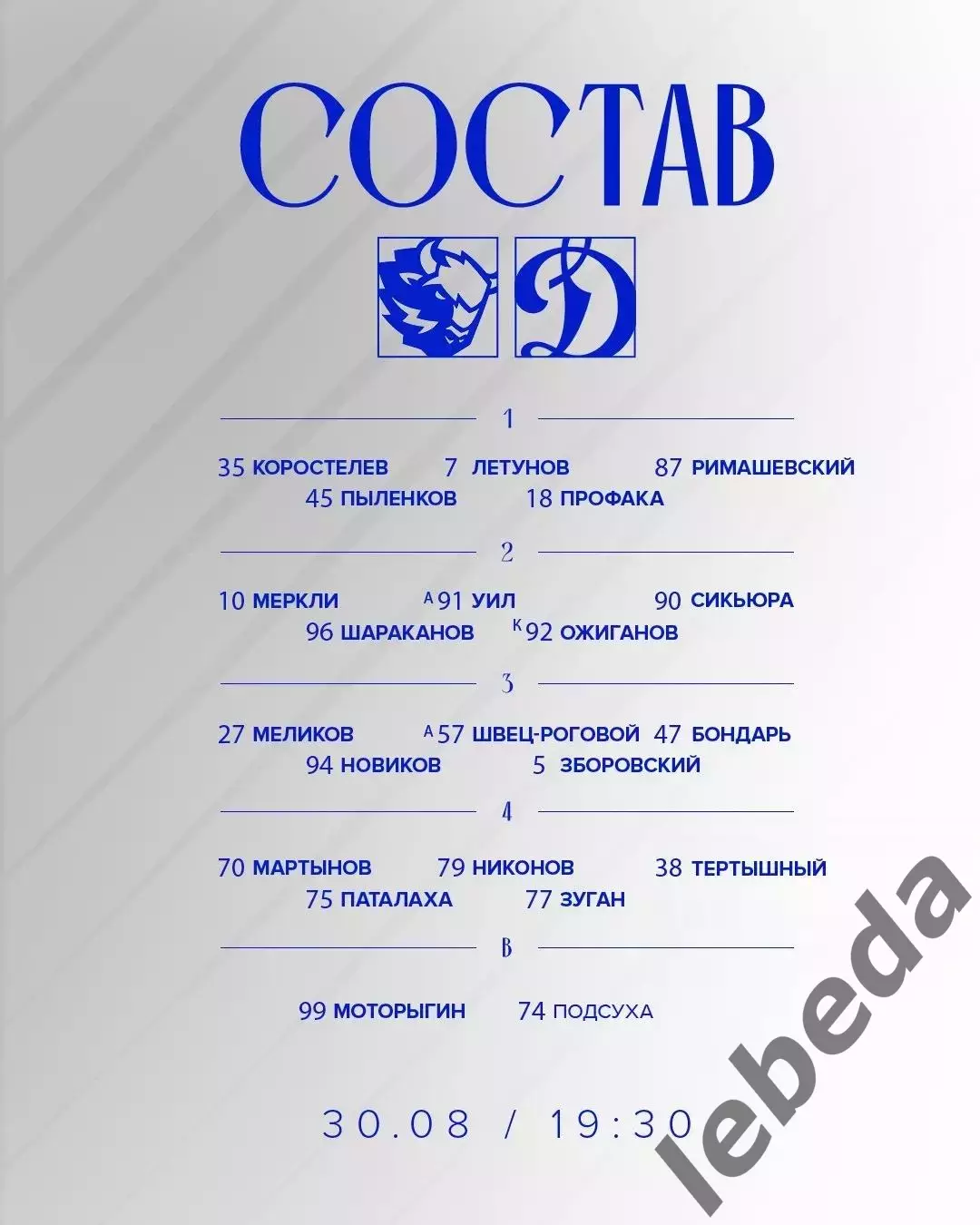 СОСТАВ

Д

1

35 КОРОСТЕЛЕВ 7 ЛЕТУНОВ 87 РИМАШЕВСКИЙ
45 ПЫЛЕНКОВ 18 ПРОФАКА

2

10 МЕРКЛИ А 91 УИЛ 90 СИКЬЮРА
96 ШАРАКАНОВ К 92 ОЖИГАНОВ

3

27 МЕЛИКОВ А 57 ШВЕЦ-РОГОВОЙ 47 БОНДАРЬ
94 НОВИКОВ 5 ЗБОРОВСКИЙ

4

70 МАРТЫНОВ 79 НИКОНОВ 38 ТЕРТЫШНЫЙ
75 ПАТАЛАХА 77 ЗУГАН

В

99 МОТОРЫГИН 74 ПОДСУХА

30.08 / 19:30

lebeda